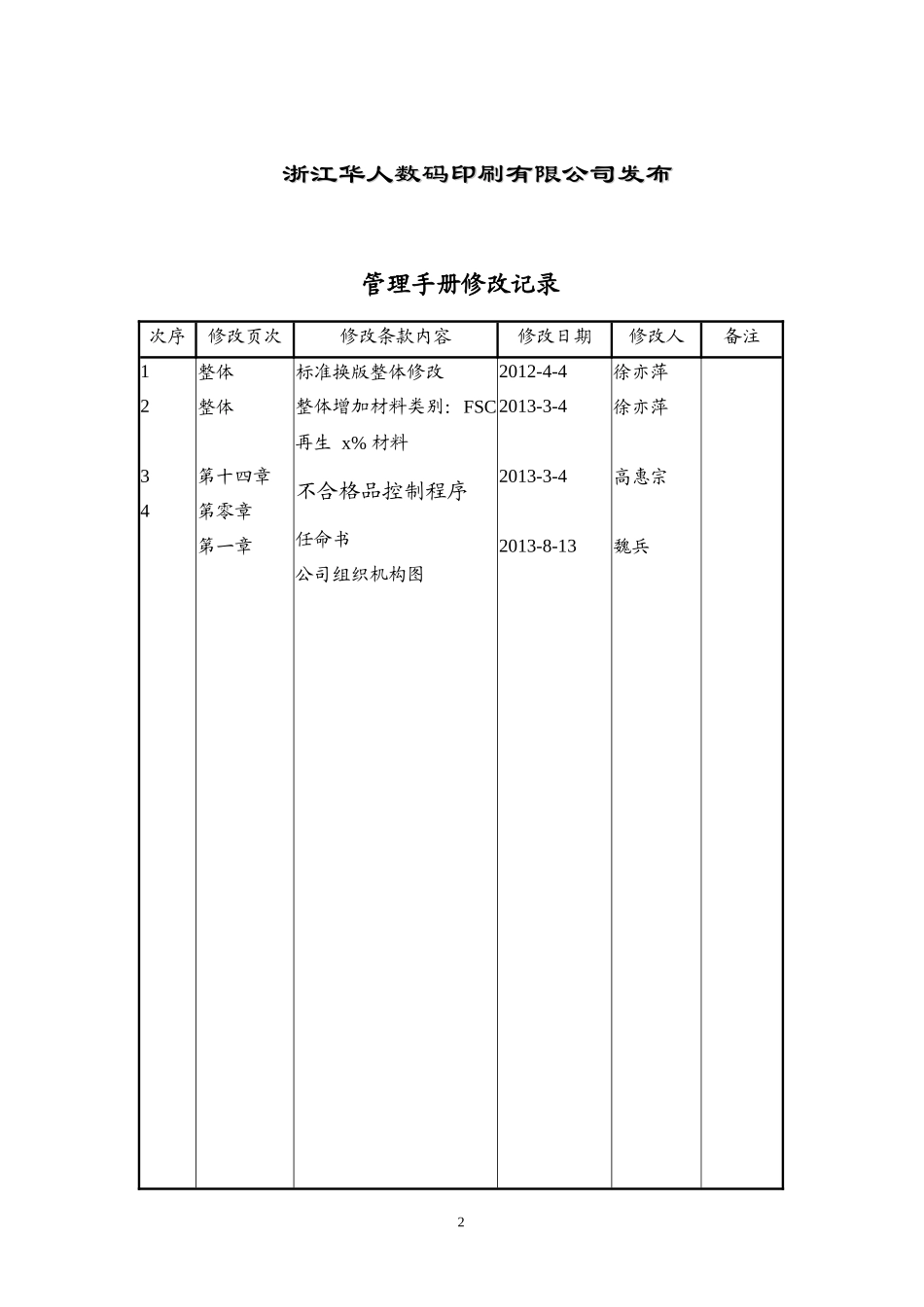 浙江华人数码印刷有限公司发布

管理手册修改记录

| 次序 | 修改页次 | 修改条款内容 | 修改日期 | 修改人 | 备注 |
|---|---|---|---|---|---|
| 1 | 整体 | 标准换版整体修改 | 2012-4-4 | 徐亦萍 | |
| 2 | 整体 | 整体增加材料类别：FSC 再生 x% 材料 | 2013-3-4 | 徐亦萍 | |
| 3 | 第十四章 | 不合格品控制程序 | 2013-3-4 | 高惠宗 | |
| 4 | 第零章 第一章 | 任命书 公司组织机构图 | 2013-8-13 | 魏兵 | |

2